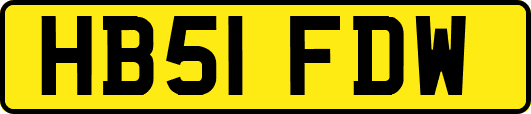 HB51 FDW